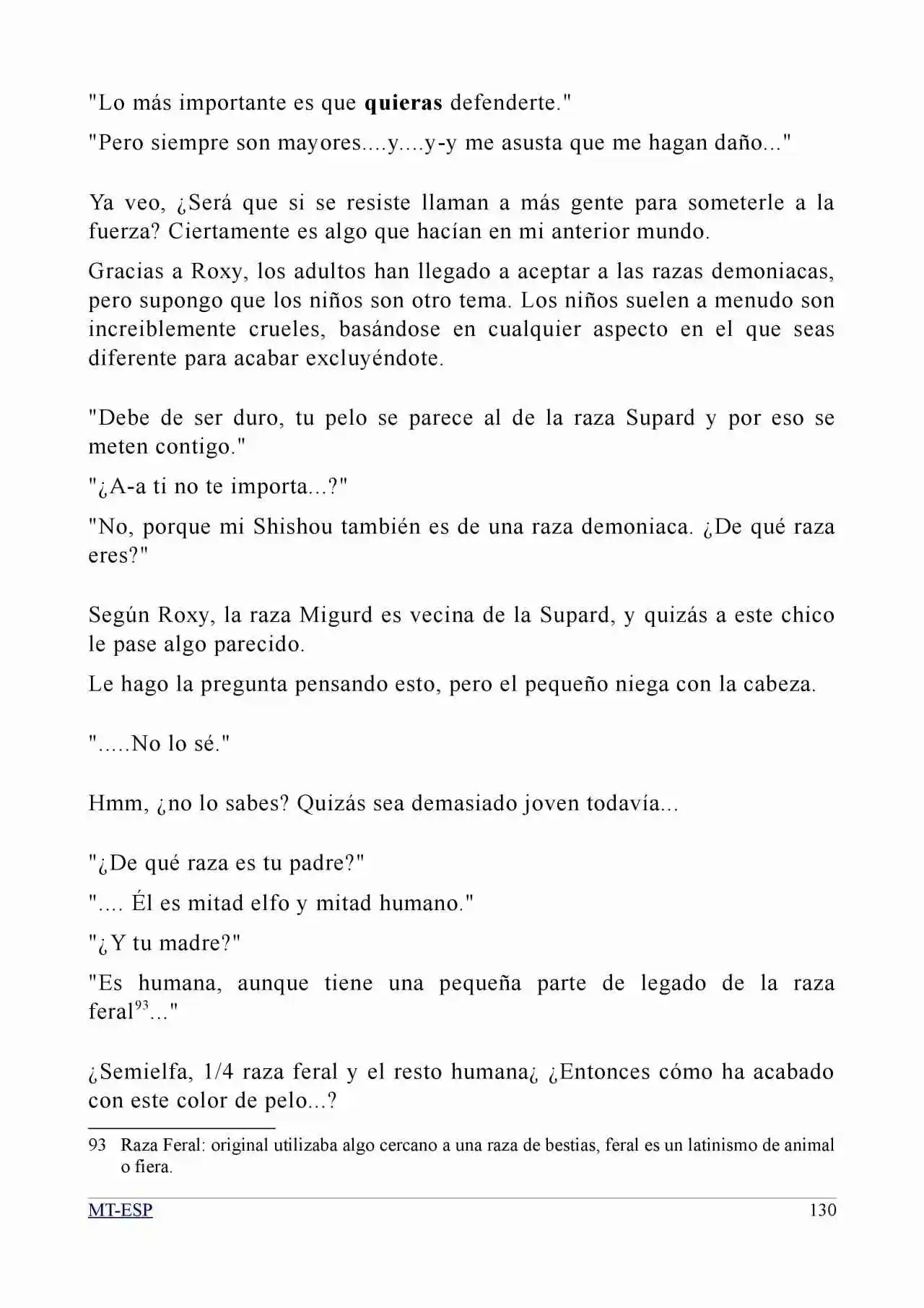 "Lo más importante es que quieras defenderte."

"Pero siempre son mayores....y....y-y me asusta que me hagan daño..."

Ya veo, ¿Será que si se resiste llaman a más gente para someterle a la fuerza? Ciertamente es algo que hacían en mi anterior mundo.

Gracias a Roxy, los adultos han llegado a aceptar a las razas demoniacas, pero supongo que los niños son otro tema. Los niños suelen a menudo son increiblemente crueles, basándose en cualquier aspecto en el que seas diferente para acabar excluyéndote.

"Debe de ser duro, tu pelo se parece al de la raza Supard y por eso se meten contigo."

"¿A-a ti no te importa...?"

"No, porque mi Shishou también es de una raza demoniaca. ¿De qué raza eres?"

Según Roxy, la raza Migurd es vecina de la Supard, y quizás a este chico le pase algo parecido.

Le hago la pregunta pensando esto, pero el pequeño niega con la cabeza.

".....No lo sé."

Hmm, ¿no lo sabes? Quizás sea demasiado joven todavía...

"¿De qué raza es tu padre?"

".... Él es mitad elfo y mitad humano."

"¿Y tu madre?"

"Es humana, aunque tiene una pequeña parte de legado de la raza feral$^{93}$..."

¿Semielfa, 1/4 raza feral y el resto humana¿ ¿Entonces cómo ha acabado con este color de pelo...?

93 Raza Feral: original utilizaba algo cercano a una raza de bestias, feral es un latinismo de animal o fiera.

MT-ESP 130